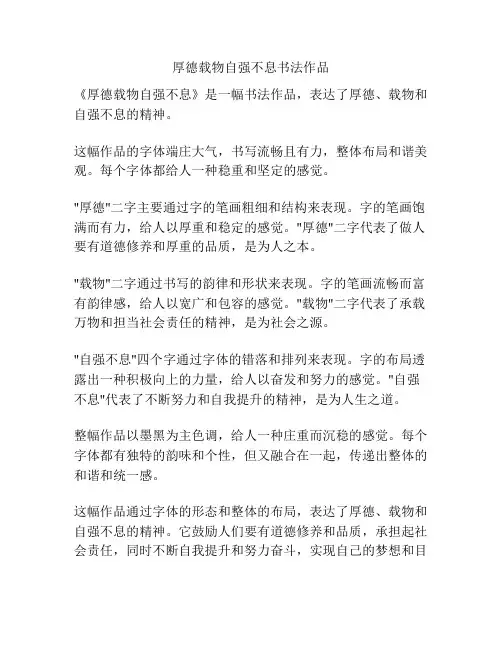 厚德载物自强不息书法作品

《厚德载物自强不息》是一幅书法作品，表达了厚德、载物和自强不息的精神。

这幅作品的字体端庄大气，书写流畅且有力，整体布局和谐美观。每个字体都给人一种稳重和坚定的感觉。

"厚德"二字主要通过字的笔画粗细和结构来表现。字的笔画饱满而有力，给人以厚重和稳定的感觉。"厚德"二字代表了做人要有道德修养和厚重的品质，是为人之本。

"载物"二字通过书写的韵律和形状来表现。字的笔画流畅而富有韵律感，给人以宽广和包容的感觉。"载物"二字代表了承载万物和担当社会责任的精神，是为社会之源。

"自强不息"四个字通过字体的错落和排列来表现。字的布局透露出一种积极向上的力量，给人以奋发和努力的感觉。"自强不息"代表了不断努力和自我提升的精神，是为人生之道。

整幅作品以墨黑为主色调，给人一种庄重而沉稳的感觉。每个字体都有独特的韵味和个性，但又融合在一起，传递出整体的和谐和统一感。

这幅作品通过字体的形态和整体的布局，表达了厚德、载物和自强不息的精神。它鼓励人们要有道德修养和品质，承担起社会责任，同时不断自我提升和努力奋斗，实现自己的梦想和目